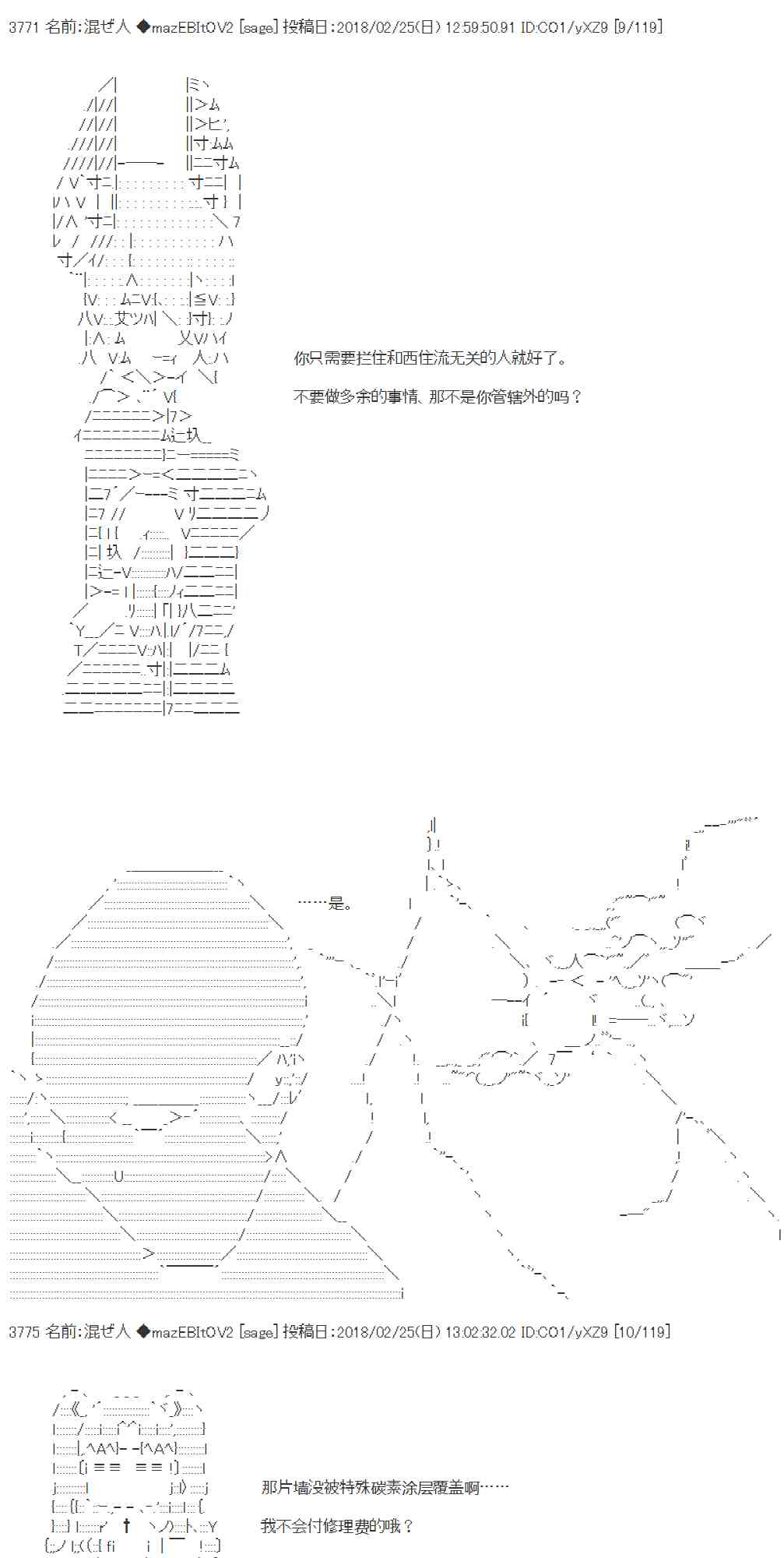 3771 名前:混ぜ人 ◆mazEBItOV2 [sage] 投稿日:2018/02/25(日) 12:59:50.91 ID:CO1/yXZ9 [9/119]

你只需要拦住和西住流无关的人就好了。

不要做多余的事情、那不是你管辖外的吗？

……是。

3775 名前:混ぜ人 ◆mazEBItOV2 [sage] 投稿日:2018/02/25(日) 13:02:32.02 ID:CO1/yXZ9 [10/119]

那片墙没被特殊碳素涂层覆盖啊……

我不会付修理费的哦？